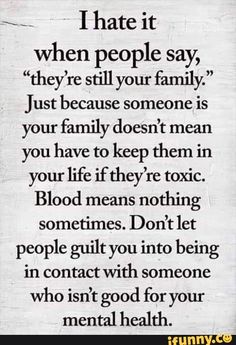 I hate it when people say, “they’re still your family.” Just because someone is your family doesn’t mean you have to keep them in your life if they’re toxic. Blood means nothing sometimes. Don’t let people guilt you into being in contact with someone who isn’t good for your mental health.

ifunny.co